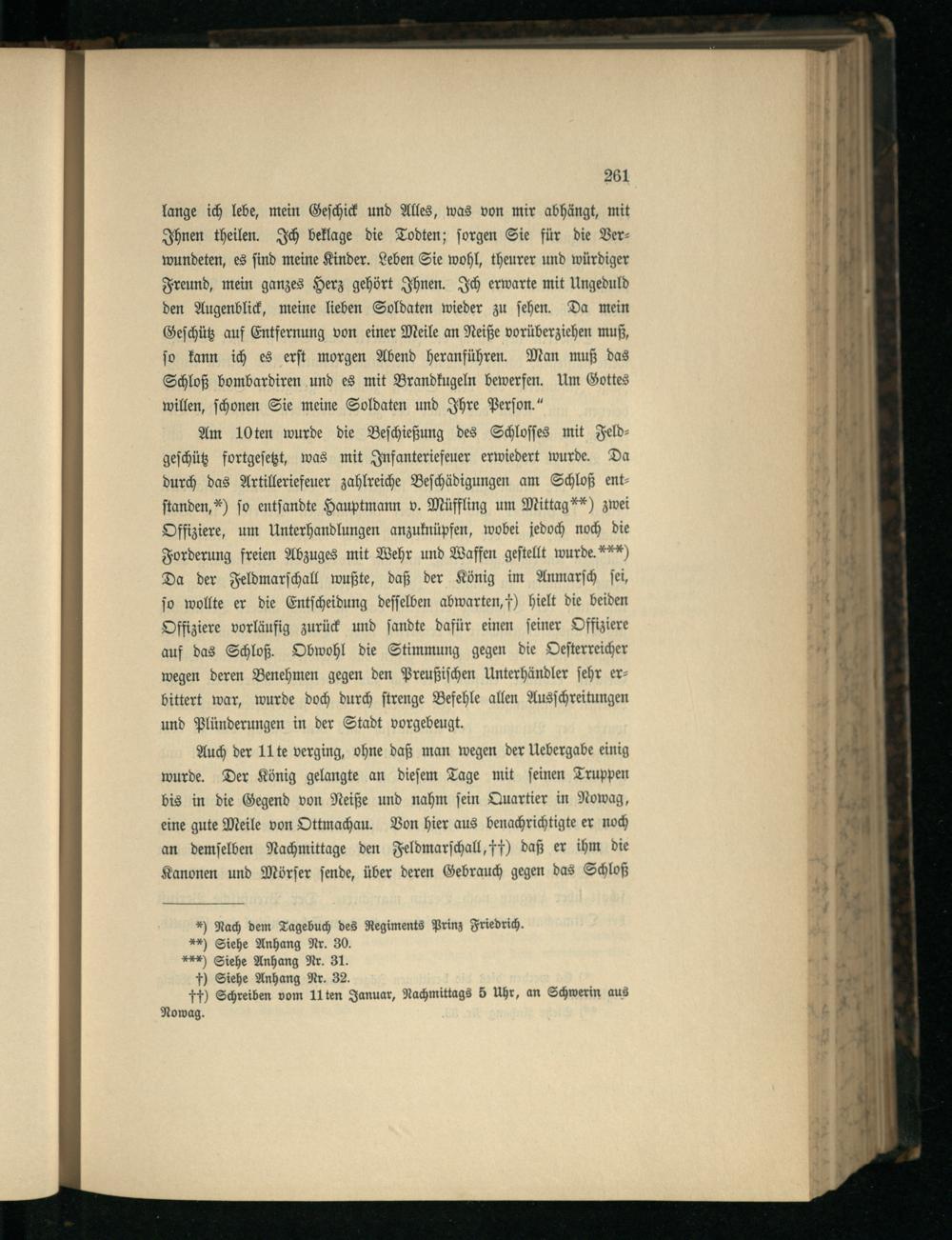 261

lange ich lebe, mein Geschick und Alles, was von mir abhängt, mit Ihnen theilen. Ich beklage die Todten; sorgen Sie für die Verwundeten, es sind meine Kinder. Leben Sie wohl, theurer und würdiger Freund, mein ganzes Herz gehört Ihnen. Ich erwarte mit Ungeduld den Augenblick, meine lieben Soldaten wieder zu sehen. Da mein Geschütz auf Entfernung von einer Meile an Neiße vorüberziehen muß, so kann ich es erst morgen Abend heranführen. Man muß das Schloß bombardiren und es mit Brandkugeln bewerfen. Um Gottes willen, schonen Sie meine Soldaten und Ihre Person."

Am 10ten wurde die Beschießung des Schlosses mit Feldgeschütz fortgesetzt, was mit Infanteriefeuer erwiedert wurde. Da durch das Artilleriefeuer zahlreiche Beschädigungen am Schloß entstanden,*) so entsandte Hauptmann v. Müffling um Mittag**) zwei Offiziere, um Unterhandlungen anzuknüpfen, wobei jedoch noch die Forderung freien Abzuges mit Wehr und Waffen gestellt wurde.***) Da der Feldmarschall wußte, daß der König im Anmarsch sei, so wollte er die Entscheidung desselben abwarten,†) hielt die beiden Offiziere vorläufig zurück und sandte dafür einen seiner Offiziere auf das Schloß. Obwohl die Stimmung gegen die Oesterreicher wegen deren Benehmen gegen den Preußischen Unterhändler sehr erbittert war, wurde doch durch strenge Befehle allen Ausschreitungen und Plünderungen in der Stadt vorgebeugt.

Auch der 11te verging, ohne daß man wegen der Uebergabe einig wurde. Der König gelangte an diesem Tage mit seinen Truppen bis in die Gegend von Neiße und nahm sein Quartier in Nowag, eine gute Meile von Ottmachau. Von hier aus benachrichtigte er noch an demselben Nachmittage den Feldmarschall,††) daß er ihm die Kanonen und Mörser sende, über deren Gebrauch gegen das Schloß

*) Nach dem Tagebuch des Regiments Prinz Friedrich.
**) Siehe Anhang Nr. 30.
***) Siehe Anhang Nr. 31.
†) Siehe Anhang Nr. 32.
††) Schreiben vom 11ten Januar, Nachmittags 5 Uhr, an Schwerin aus Nowag.